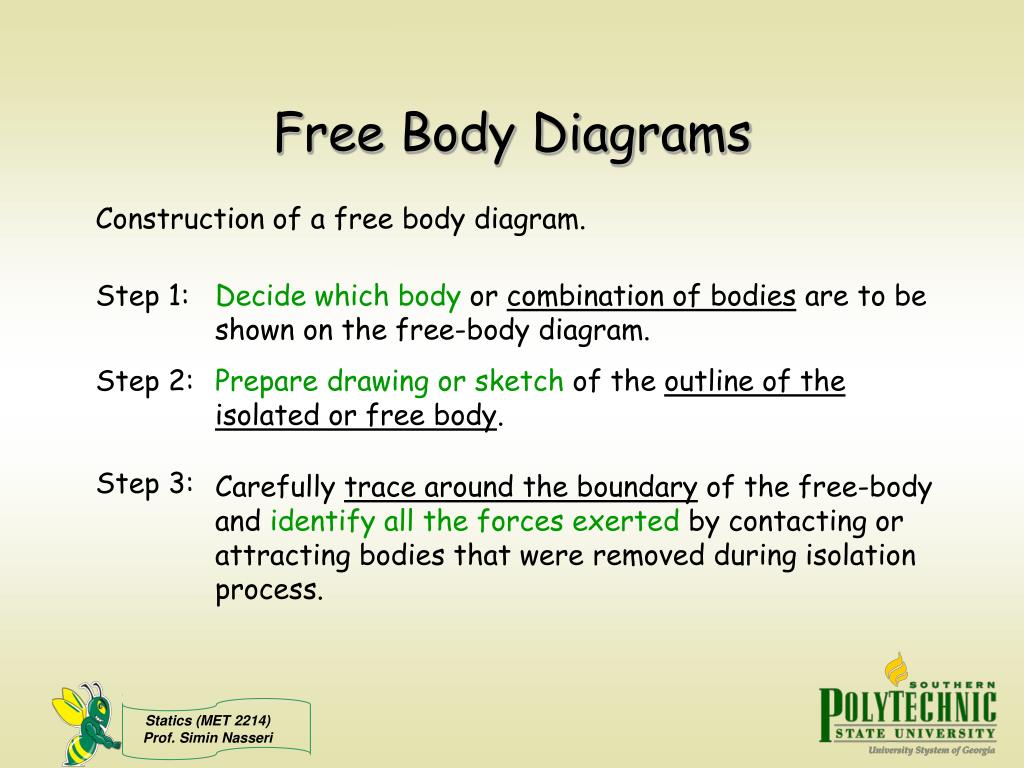 Free Body Diagrams

Construction of a free body diagram.

Step 1: Decide which body or combination of bodies are to be shown on the free-body diagram.

Step 2: Prepare drawing or sketch of the outline of the isolated or free body.

Step 3: Carefully trace around the boundary of the free-body and identify all the forces exerted by contacting or attracting bodies that were removed during isolation process.

Statics (MET 2214)
Prof. Simin Nasseri

SOUTHERN
POLYTECHNIC
STATE UNIVERSITY
University System of Georgia